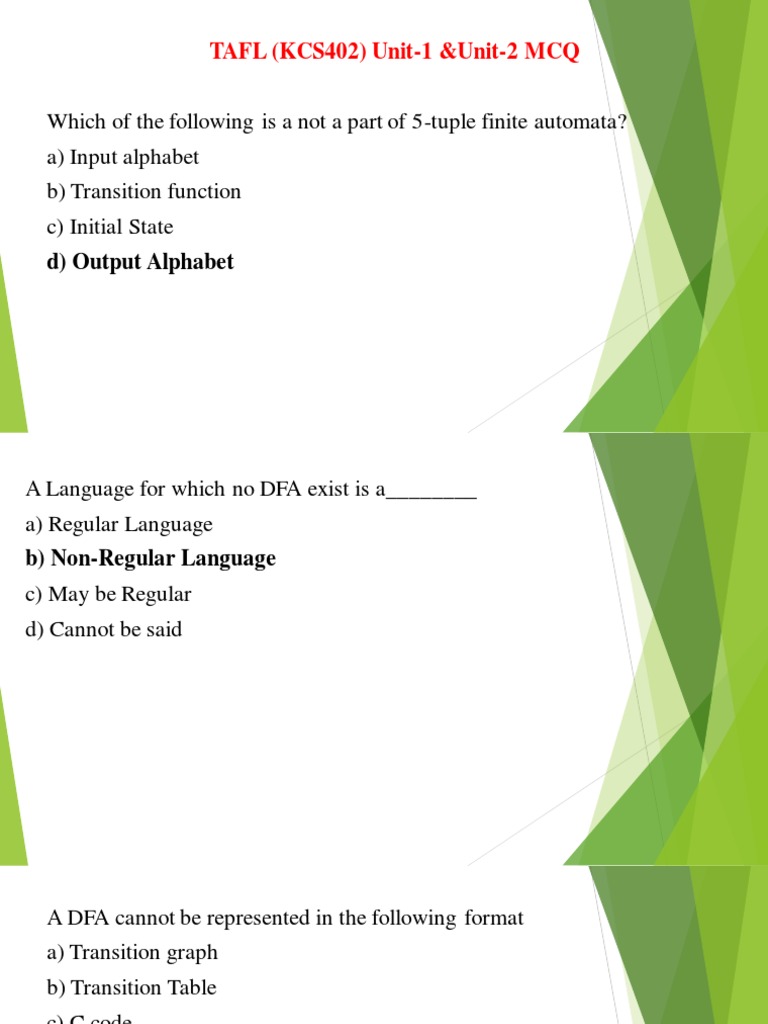 TAFL (KCS402) Unit-1 &Unit-2 MCQ

Which of the following is a not a part of 5-tuple finite automata?

a) Input alphabet

b) Transition function

c) Initial State

d) Output Alphabet

A Language for which no DFA exist is a________

a) Regular Language

b) Non-Regular Language

c) May be Regular

d) Cannot be said

A DFA cannot be represented in the following format

a) Transition graph

b) Transition Table

c) C code